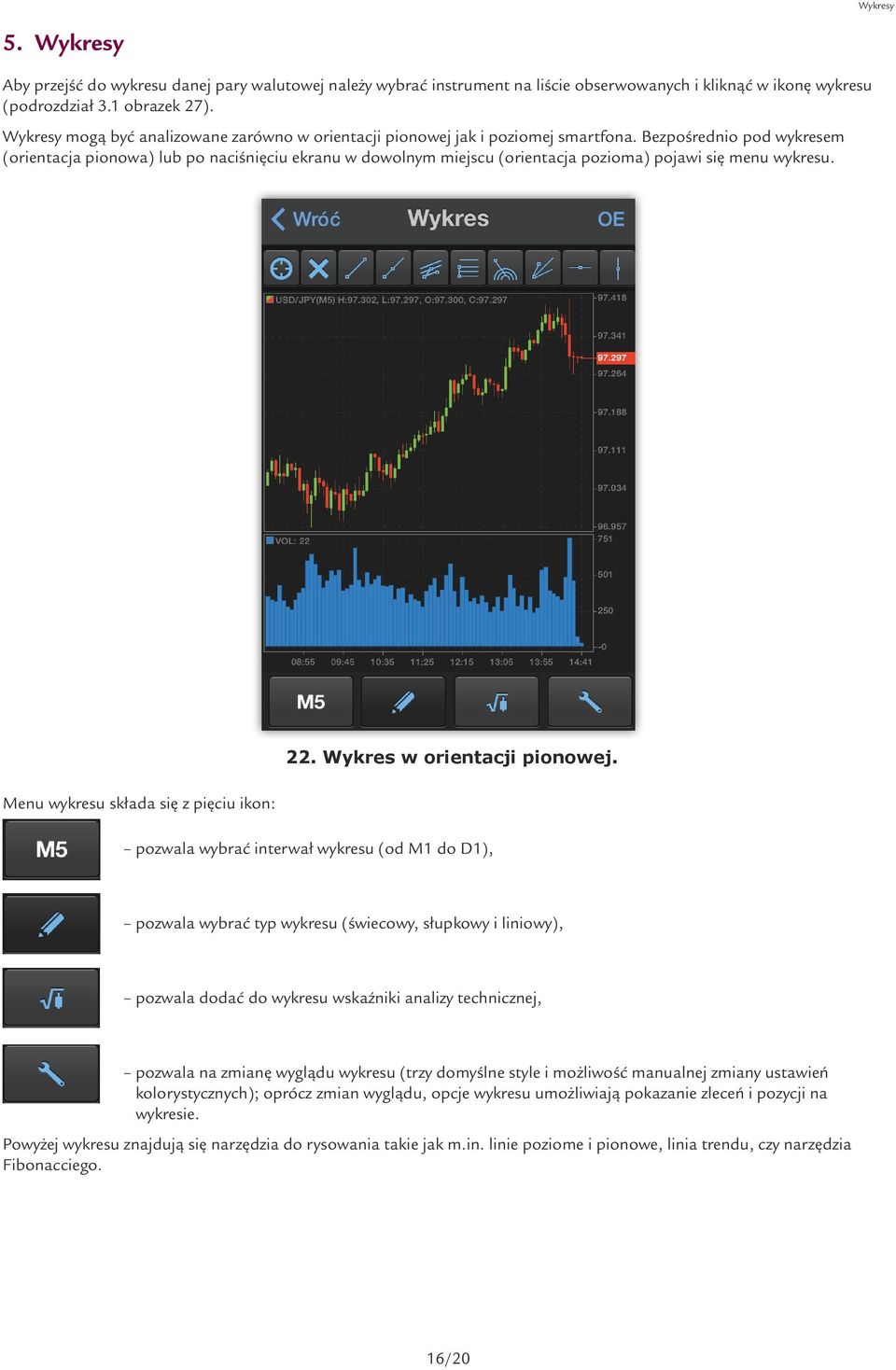 Wykresy

5. Wykresy

Aby przejść do wykresu danej pary walutowej należy wybrać instrument na liście obserwowanych i kliknąć w ikonę wykresu (podrozdział 3.1 obrazek 27).

Wykresy mogą być analizowane zarówno w orientacji pionowej jak i poziomej smartfona. Bezpośrednio pod wykresem (orientacja pionowa) lub po naciśnięciu ekranu w dowolnym miejscu (orientacja pozioma) pojawi się menu wykresu.

Wróć Wykres OE

USD/JPY(M5) H:97.302, L:97.297, O:97.300, C:97.297

97.418
97.341
97.297
97.264
97.188
97.111
97.034
96.957

VOL: 22

751
501
250
0

08:55 09:45 10:35 11:25 12:15 13:05 13:55 14:41

M5

22. Wykres w orientacji pionowej.

Menu wykresu składa się z pięciu ikon:

M5 – pozwala wybrać interwał wykresu (od M1 do D1),

– pozwala wybrać typ wykresu (świecowy, słupkowy i liniowy),

– pozwala dodać do wykresu wskaźniki analizy technicznej,

– pozwala na zmianę wyglądu wykresu (trzy domyślne style i możliwość manualnej zmiany ustawień kolorystycznych); oprócz zmian wyglądu, opcje wykresu umożliwiają pokazanie zleceń i pozycji na wykresie.

Powyżej wykresu znajdują się narzędzia do rysowania takie jak m.in. linie poziome i pionowe, linia trendu, czy narzędzia Fibonacciego.

16/20